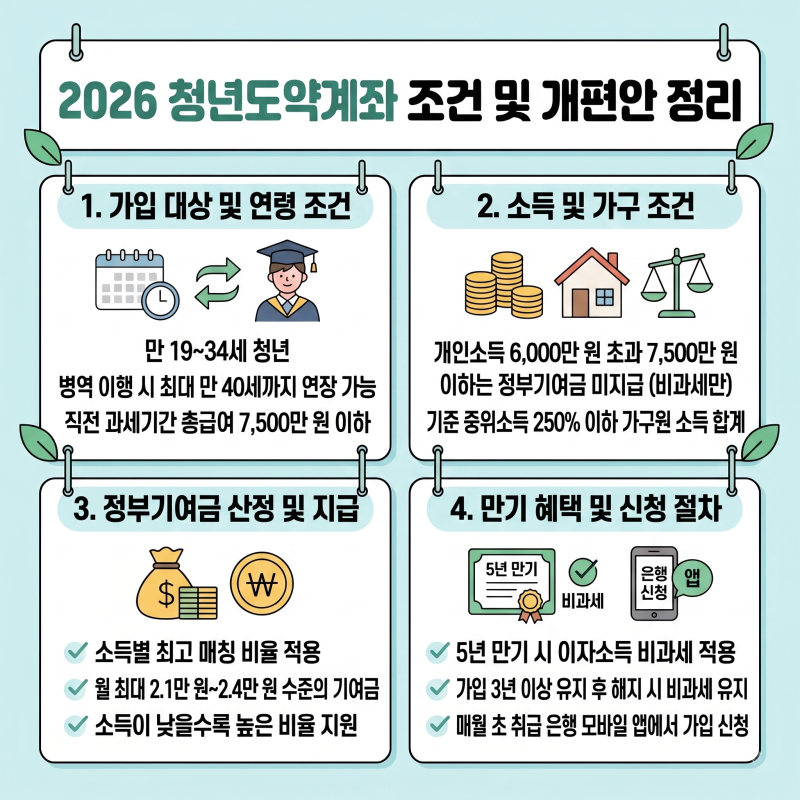 2026 청년도약계좌 조건 및 개편안 정리

1. 가입 대상 및 연령 조건

만 19~34세 청년
병역 이행 시 최대 만 40세까지 연장 가능
직전 과세기간 총급여 7,500만 원 이하

2. 소득 및 가구 조건

개인소득 6,000만 원 초과 7,500만 원 이하는 정부기여금 미지급 (비과세만)
기준 중위소득 250% 이하 가구원 소득 합계

3. 정부기여금 산정 및 지급

$ ₩

소득별 최고 매칭 비율 적용
월 최대 2.1만 원~2.4만 원 수준의 기여금
소득이 낮을수록 높은 비율 지원

4. 만기 혜택 및 신청 절차

5년 만기
비과세
은행 신청
앱

5년 만기 시 이자소득 비과세 적용
가입 3년 이상 유지 후 해지 시 비과세 유지
매월 초 취급 은행 모바일 앱에서 가입 신청